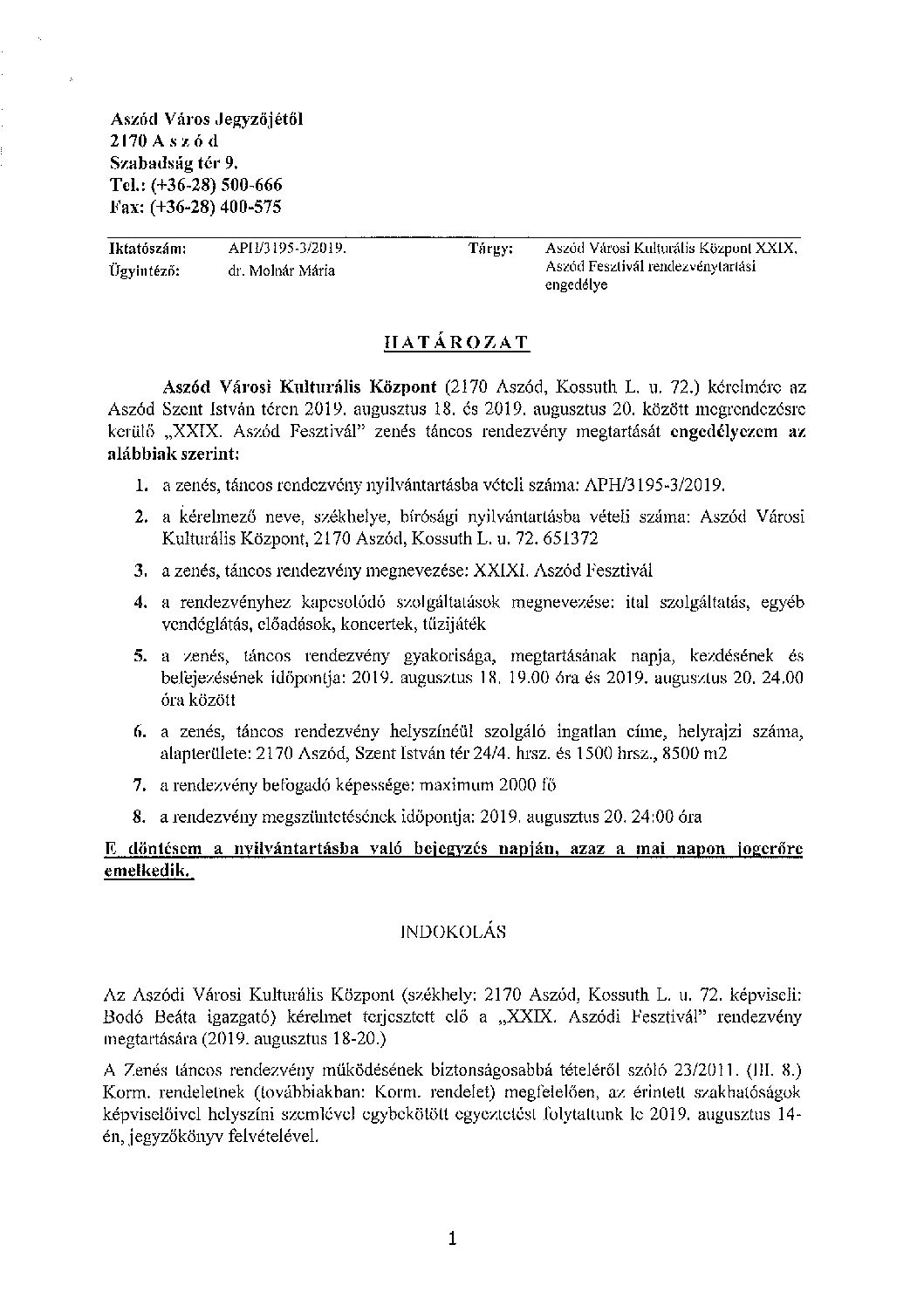 Aszód Város Jegyzőjétől
2170 A s z ó d
Szabadság tér 9.
Tel.: (+36-28) 500-666
Fax: (+36-28) 400-575

Iktatószám: APH/3195-3/2019.
Ügyintéző: dr. Molnár Mária

Tárgy: Aszód Városi Kulturális Központ XXIX. Aszód Fesztivál rendezvénytartási engedélye

HATÁROZAT

Aszód Városi Kulturális Központ (2170 Aszód, Kossuth L. u. 72.) kérelmére az Aszód Szent István téren 2019. augusztus 18. és 2019. augusztus 20. között megrendezésre kerülő „XXIX. Aszód Fesztivál" zenés táncos rendezvény megtartását engedélyezem az alábbiak szerint:

1. a zenés, táncos rendezvény nyilvántartásba vételi száma: APH/3195-3/2019.
2. a kérelmező neve, székhelye, bírósági nyilvántartásba vételi száma: Aszód Városi Kulturális Központ, 2170 Aszód, Kossuth L. u. 72. 651372
3. a zenés, táncos rendezvény megnevezése: XXIXI. Aszód Fesztivál
4. a rendezvényhez kapcsolódó szolgáltatások megnevezése: ital szolgáltatás, egyéb vendéglátás, előadások, koncertek, tűzijáték
5. a zenés, táncos rendezvény gyakorisága, megtartásának napja, kezdésének és befejezésének időpontja: 2019. augusztus 18. 19.00 óra és 2019. augusztus 20. 24.00 óra között
6. a zenés, táncos rendezvény helyszínéül szolgáló ingatlan címe, helyrajzi száma, alapterülete: 2170 Aszód, Szent István tér 24/4. hrsz. és 1500 hrsz., 8500 m2
7. a rendezvény befogadó képessége: maximum 2000 fő
8. a rendezvény megszüntetésének időpontja: 2019. augusztus 20. 24:00 óra

E döntésem a nyilvántartásba való bejegyzés napján, azaz a mai napon jogerőre emelkedik.

INDOKOLÁS

Az Aszódi Városi Kulturális Központ (székhely: 2170 Aszód, Kossuth L. u. 72. képviseli: Bodó Beáta igazgató) kérelmet terjesztett elő a „XXIX. Aszódi Fesztivál" rendezvény megtartására (2019. augusztus 18-20.)

A Zenés táncos rendezvény működésének biztonságosabbá tételéről szóló 23/2011. (III. 8.) Korm. rendeletnek (továbbiakban: Korm. rendelet) megfelelően, az érintett szakhatóságok képviselőivel helyszíni szemlével egybekötött egyeztetést folytattunk le 2019. augusztus 14-én, jegyzőkönyv felvételével.

1